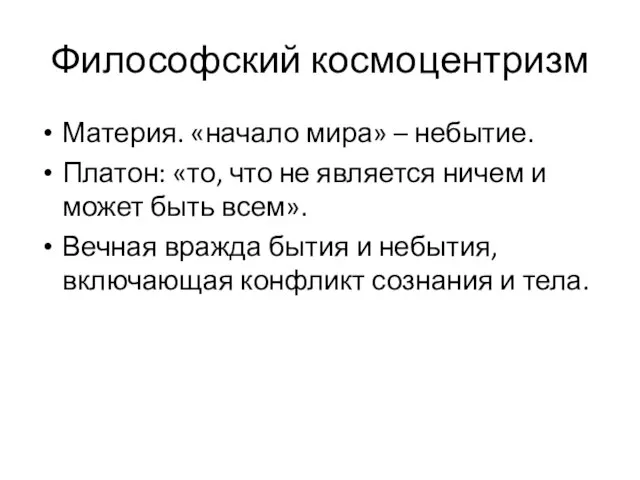 Философский космоцентризм

• Материя. «начало мира» – небытие.
• Платон: «то, что не является ничем и может быть всем».
• Вечная вражда бытия и небытия, включающая конфликт сознания и тела.